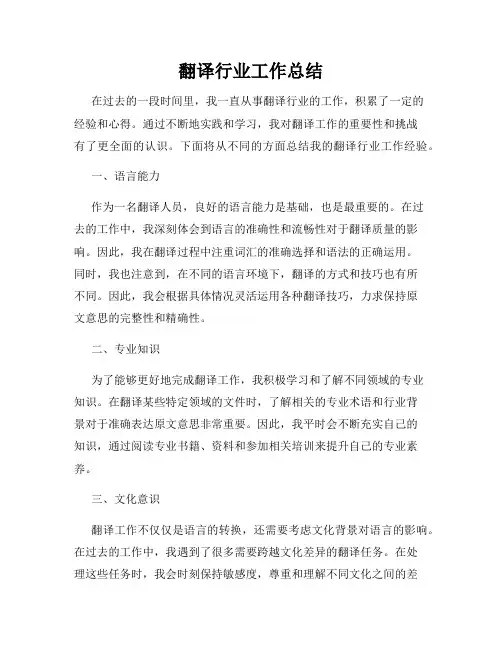 翻译行业工作总结

在过去的一段时间里，我一直从事翻译行业的工作，积累了一定的经验和心得。通过不断地实践和学习，我对翻译工作的重要性和挑战有了更全面的认识。下面将从不同的方面总结我的翻译行业工作经验。

一、语言能力

作为一名翻译人员，良好的语言能力是基础，也是最重要的。在过去的工作中，我深刻体会到语言的准确性和流畅性对于翻译质量的影响。因此，我在翻译过程中注重词汇的准确选择和语法的正确运用。同时，我也注意到，在不同的语言环境下，翻译的方式和技巧也有所不同。因此，我会根据具体情况灵活运用各种翻译技巧，力求保持原文意思的完整性和精确性。

二、专业知识

为了能够更好地完成翻译工作，我积极学习和了解不同领域的专业知识。在翻译某些特定领域的文件时，了解相关的专业术语和行业背景对于准确表达原文意思非常重要。因此，我平时会不断充实自己的知识，通过阅读专业书籍、资料和参加相关培训来提升自己的专业素养。

三、文化意识

翻译工作不仅仅是语言的转换，还需要考虑文化背景对语言的影响。在过去的工作中，我遇到了很多需要跨越文化差异的翻译任务。在处理这些任务时，我会时刻保持敏感度，尊重和理解不同文化之间的差